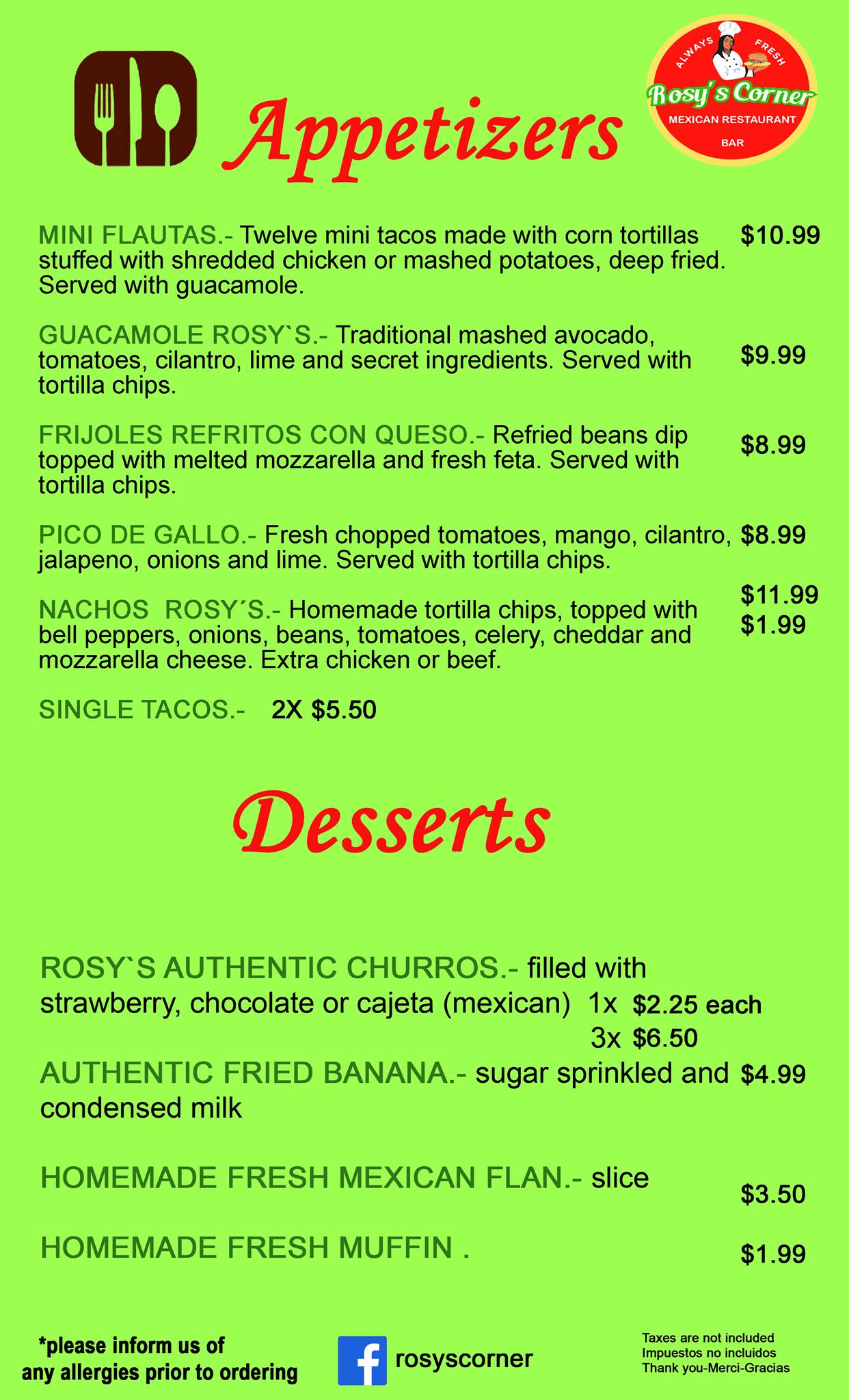 Appetizers

ALWAYS FRESH
Rosy's Corner
MEXICAN RESTAURANT
BAR

MINI FLAUTAS.- Twelve mini tacos made with corn tortillas stuffed with shredded chicken or mashed potatoes, deep fried. Served with guacamole. $10.99

GUACAMOLE ROSY`S.- Traditional mashed avocado, tomatoes, cilantro, lime and secret ingredients. Served with tortilla chips. $9.99

FRIJOLES REFRITOS CON QUESO.- Refried beans dip topped with melted mozzarella and fresh feta. Served with tortilla chips. $8.99

PICO DE GALLO.- Fresh chopped tomatoes, mango, cilantro, jalapeno, onions and lime. Served with tortilla chips. $8.99

NACHOS ROSY´S.- Homemade tortilla chips, topped with bell peppers, onions, beans, tomatoes, celery, cheddar and mozzarella cheese. Extra chicken or beef. $11.99 $1.99

SINGLE TACOS.- 2X $5.50

Desserts

ROSY`S AUTHENTIC CHURROS.- filled with strawberry, chocolate or cajeta (mexican) 1x $2.25 each
3x $6.50

AUTHENTIC FRIED BANANA.- sugar sprinkled and condensed milk $4.99

HOMEMADE FRESH MEXICAN FLAN.- slice $3.50

HOMEMADE FRESH MUFFIN . $1.99

*please inform us of any allergies prior to ordering

rosyscorner

Taxes are not included
Impuestos no incluidos
Thank you-Merci-Gracias